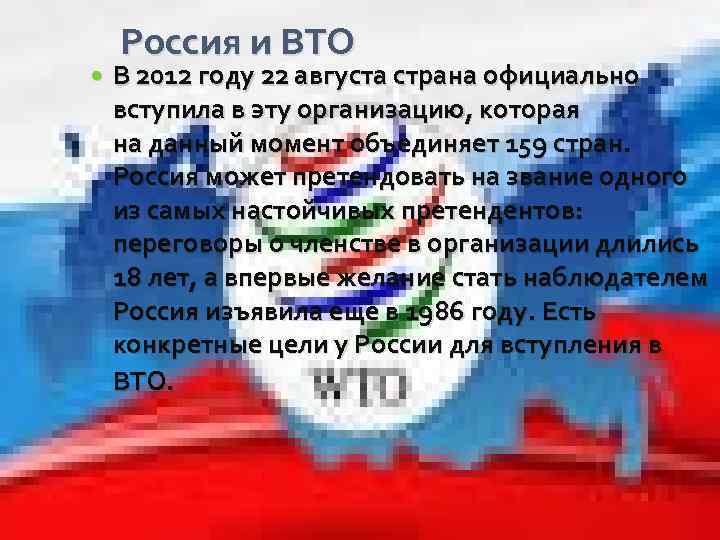 Россия и ВТО

В 2012 году 22 августа страна официально вступила в эту организацию, которая на данный момент объединяет 159 стран. Россия может претендовать на звание одного из самых настойчивых претендентов: переговоры о членстве в организации длились 18 лет, а впервые желание стать наблюдателем Россия изъявила еще в 1986 году. Есть конкретные цели у России для вступления в ВТО.

WTO